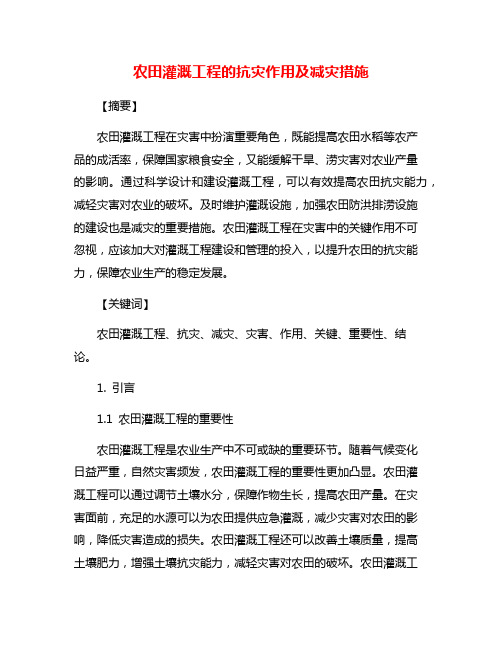 农田灌溉工程的抗灾作用及减灾措施

【摘要】

农田灌溉工程在灾害中扮演重要角色，既能提高农田水稻等农产品的成活率，保障国家粮食安全，又能缓解干旱、涝灾害对农业产量的影响。通过科学设计和建设灌溉工程，可以有效提高农田抗灾能力，减轻灾害对农业的破坏。及时维护灌溉设施，加强农田防洪排涝设施的建设也是减灾的重要措施。农田灌溉工程在灾害中的关键作用不可忽视，应该加大对灌溉工程建设和管理的投入，以提升农田的抗灾能力，保障农业生产的稳定发展。

【关键词】

农田灌溉工程、抗灾、减灾、灾害、作用、关键、重要性、结论。

1. 引言

1.1 农田灌溉工程的重要性

农田灌溉工程是农业生产中不可或缺的重要环节。随着气候变化日益严重，自然灾害频发，农田灌溉工程的重要性更加凸显。农田灌溉工程可以通过调节土壤水分，保障作物生长，提高农田产量。在灾害面前，充足的水源可以为农田提供应急灌溉，减少灾害对农田的影响，降低灾害造成的损失。农田灌溉工程还可以改善土壤质量，提高土壤肥力，增强土壤抗灾能力，减轻灾害对农田的破坏。农田灌溉工